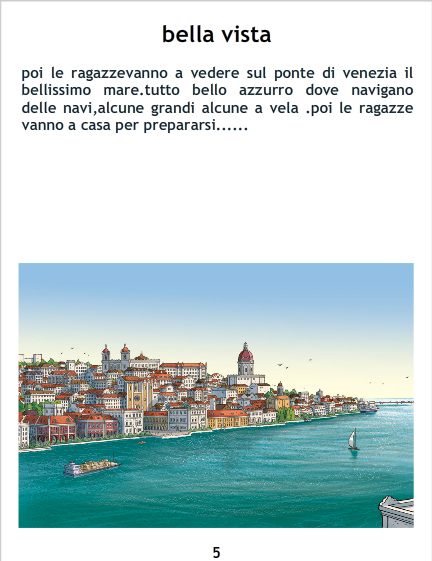 bella vista

poi le ragazzevanno a vedere sul ponte di venezia il bellissimo mare.tutto bello azzurro dove navigano delle navi,alcune grandi alcune a vela .poi le ragazze vanno a casa per prepararsi......

5